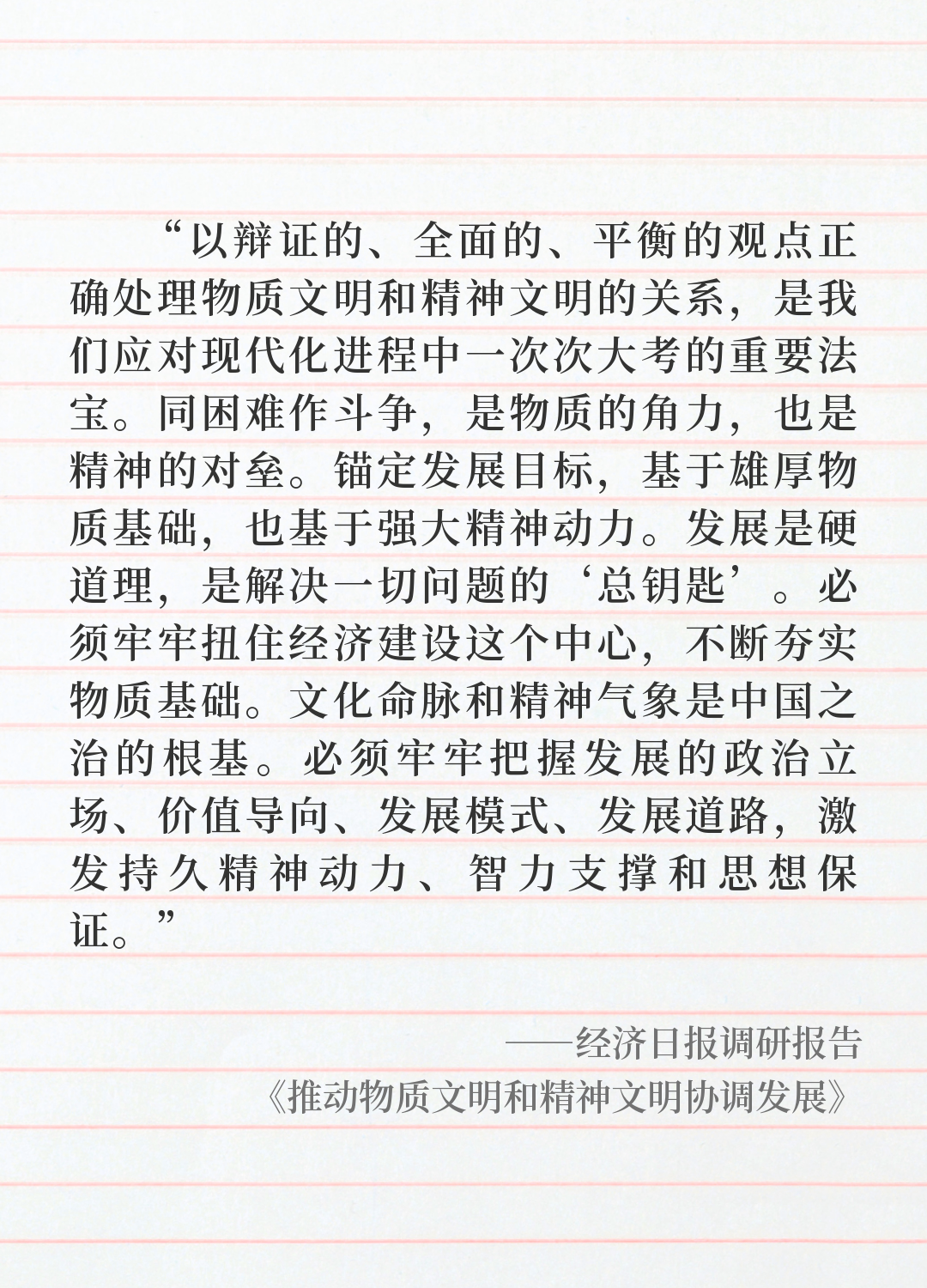 “以辩证的、全面的、平衡的观点正确处理物质文明和精神文明的关系，是我们应对现代化进程中一次次大考的重要法宝。同困难作斗争，是物质的角力，也是精神的对垒。锚定发展目标，基于雄厚物质基础，也基于强大精神动力。发展是硬道理，是解决一切问题的‘总钥匙’。必须牢牢扭住经济建设这个中心，不断夯实物质基础。文化命脉和精神气象是中国之治的根基。必须牢牢把握发展的政治立场、价值导向、发展模式、发展道路，激发持久精神动力、智力支撑和思想保证。”

——经济日报调研报告
《推动物质文明和精神文明协调发展》